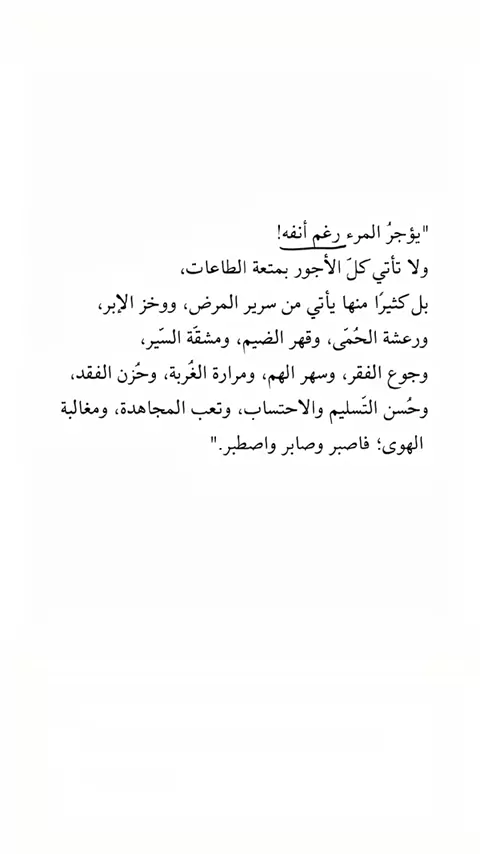 "يؤجرُ المرء رغم أنفه!
ولا تأتي كلّ الأجور بمتعة الطاعات،
بل كثيرًا منها يأتي من سرير المرض، ووخز الإبر،
ورعشة الحُمّى، وقهر الضيم، ومشقّة السّير،
وجوع الفقر، وسهر الهم، ومرارة الغُربة، وحُزن الفقد،
وحُسن التّسليم والاحتساب، وتعب المجاهدة، ومغالبة الهوى؛ فاصبر وصابر واصطبر."